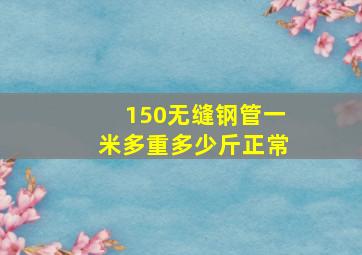 150无缝钢管一米多重多少斤正常